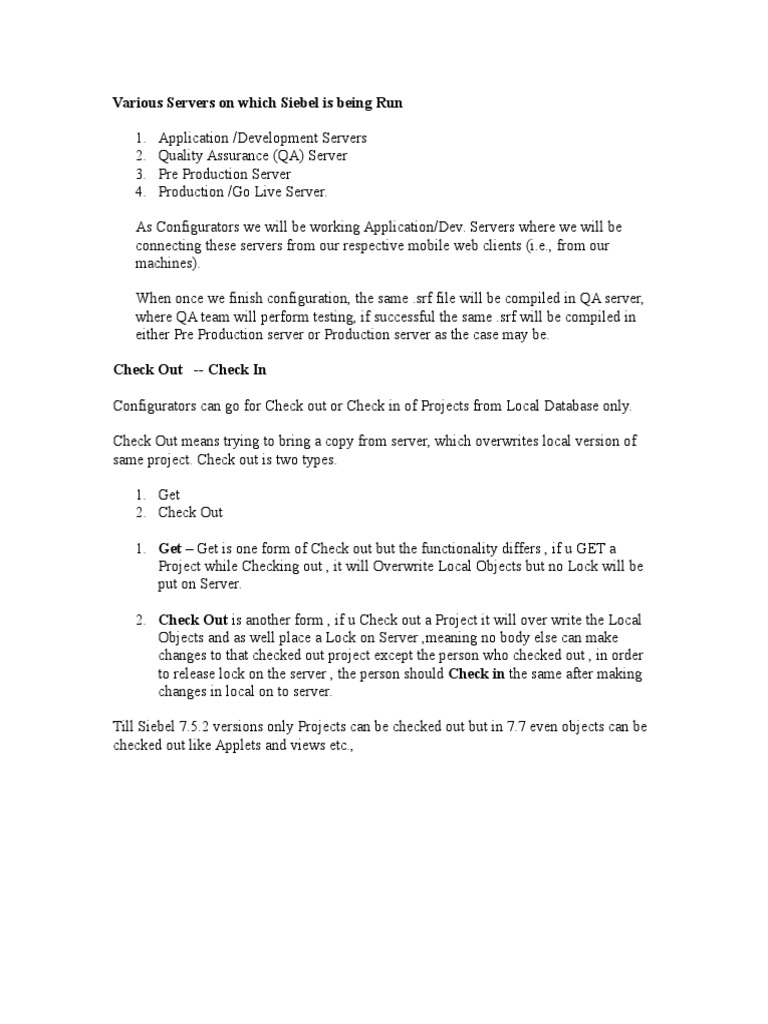 Various Servers on which Siebel is being Run

1. Application /Development Servers
2. Quality Assurance (QA) Server
3. Pre Production Server
4. Production /Go Live Server.

As Configurators we will be working Application/Dev. Servers where we will be connecting these servers from our respective mobile web clients (i.e., from our machines).

When once we finish configuration, the same .srf file will be compiled in QA server, where QA team will perform testing, if successful the same .srf will be compiled in either Pre Production server or Production server as the case may be.

Check Out -- Check In

Configurators can go for Check out or Check in of Projects from Local Database only.

Check Out means trying to bring a copy from server, which overwrites local version of same project. Check out is two types.

1. Get
2. Check Out

1. Get – Get is one form of Check out but the functionality differs , if u GET a Project while Checking out , it will Overwrite Local Objects but no Lock will be put on Server.

2. Check Out is another form , if u Check out a Project it will over write the Local Objects and as well place a Lock on Server ,meaning no body else can make changes to that checked out project except the person who checked out , in order to release lock on the server , the person should Check in the same after making changes in local on to server.

Till Siebel 7.5.2 versions only Projects can be checked out but in 7.7 even objects can be checked out like Applets and views etc.,